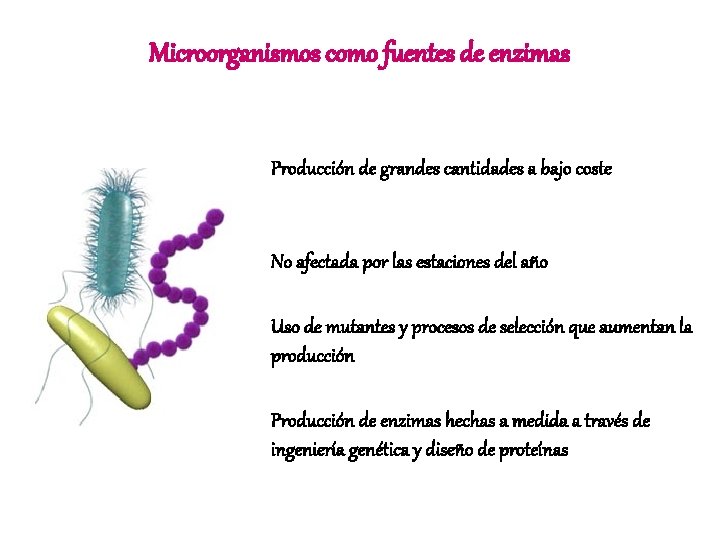 Microorganismos como fuentes de enzimas

Producción de grandes cantidades a bajo coste

No afectada por las estaciones del año

Uso de mutantes y procesos de selección que aumentan la producción

Producción de enzimas hechas a medida a través de ingeniería genética y diseño de proteínas